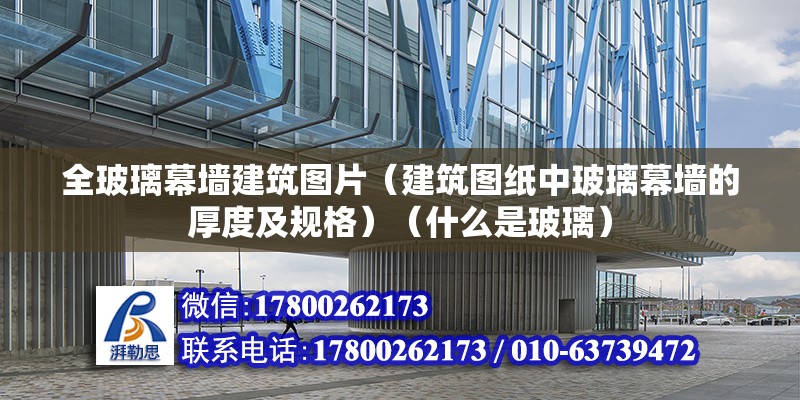 全玻璃幕墙建筑图片（建筑图纸中玻璃幕墙的厚度及规格）（什么是玻璃）

湃勒思

微信:17800262173

联系电话:17800262173 / 010-63739472